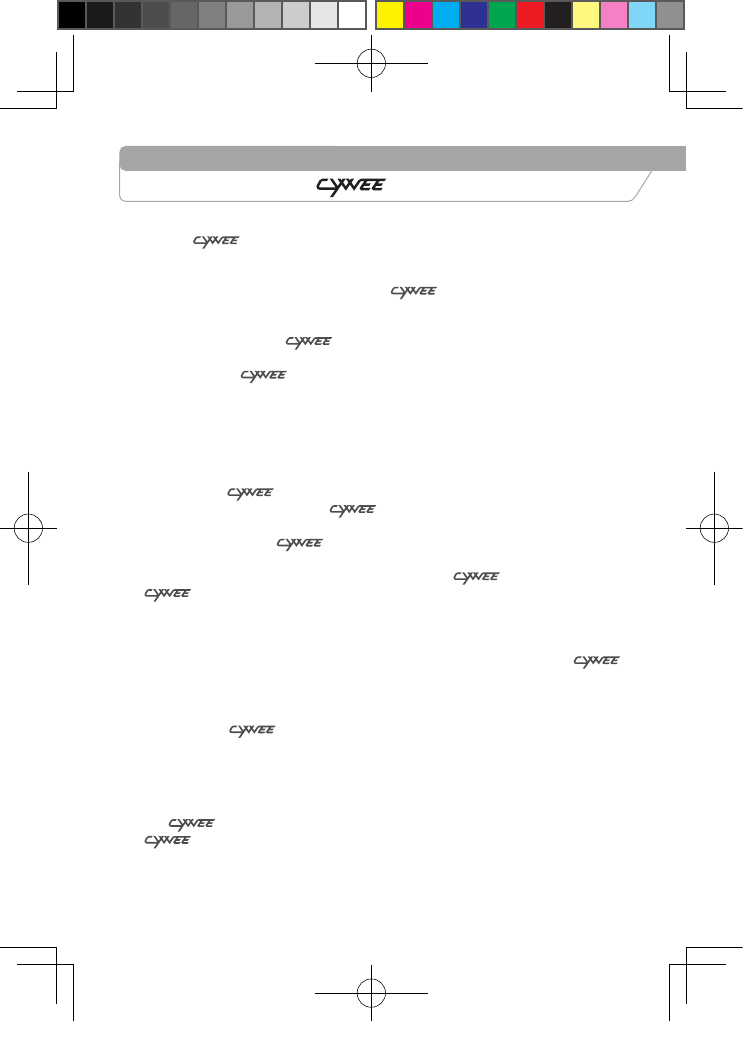 CYWEE

CYWEE

CYWEE

CYWEE

CYWEE

CYWEE

CYWEE

CYWEE

CYWEE

CYWEE

CYWEE

CYWEE

CYWEE

CYWEE